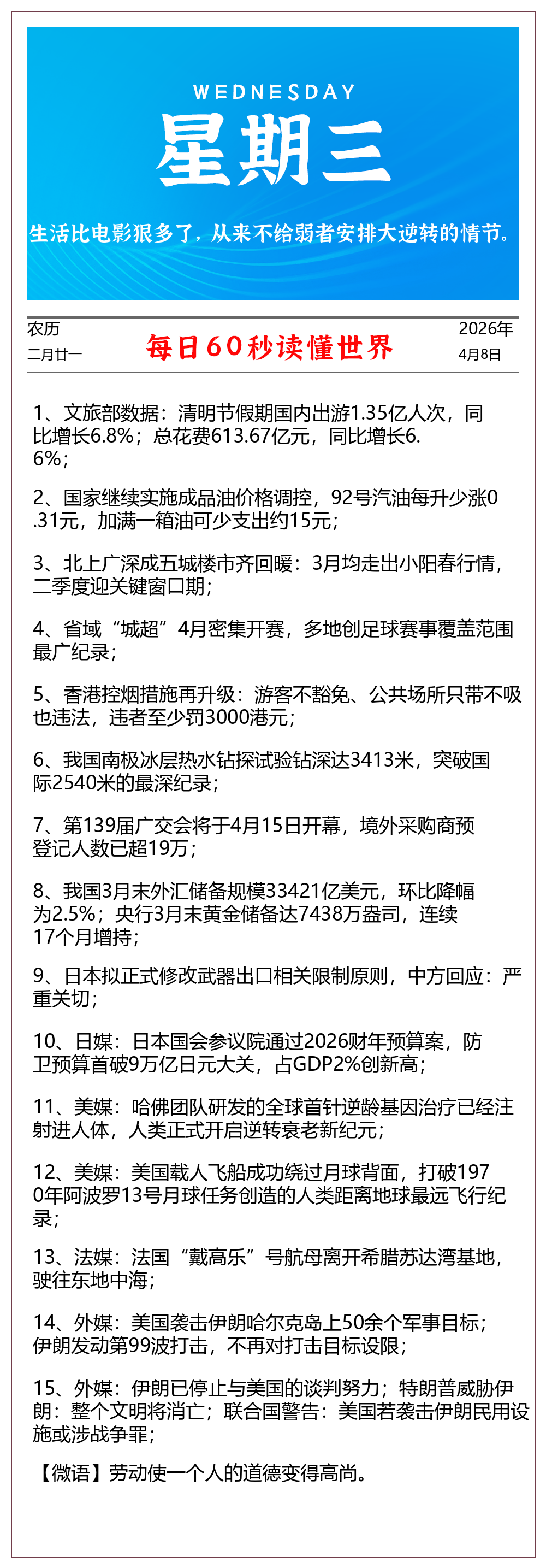 WEDNESDAY

星期三

生活比电影狠多了，从来不给弱者安排大逆转的情节。

农历
二月廿一

每日60秒读懂世界

2026年
4月8日

1、文旅部数据：清明节假期国内出游1.35亿人次，同比增长6.8%；总花费613.67亿元，同比增长6.6%；

2、国家继续实施成品油价格调控，92号汽油每升少涨0.31元，加满一箱油可少支出约15元；

3、北上广深成五城楼市齐回暖：3月均走出小阳春行情，二季度迎关键窗口期；

4、省域“城超”4月密集开赛，多地创足球赛事覆盖范围最广纪录；

5、香港控烟措施再升级：游客不豁免、公共场所只带不吸也违法，违者至少罚3000港元；

6、我国南极冰层热水钻探试验钻深达3413米，突破国际2540米的最深纪录；

7、第139届广交会将于4月15日开幕，境外采购商预登记人数已超19万；

8、我国3月末外汇储备规模33421亿美元，环比降幅为2.5%；央行3月末黄金储备达7438万盎司，连续17个月增持；

9、日本拟正式修改武器出口相关限制原则，中方回应：严重关切；

10、日媒：日本国会参议院通过2026财年预算案，防卫预算首破9万亿日元大关，占GDP2%创新高；

11、美媒：哈佛团队研发的全球首针逆龄基因治疗已经注射进人体，人类正式开启逆转衰老新纪元；

12、美媒：美国载人飞船成功绕过月球背面，打破1970年阿波罗13号月球任务创造的人类距离地球最远飞行纪录；

13、法媒：法国“戴高乐”号航母离开希腊苏达湾基地，驶往东地中海；

14、外媒：美国袭击伊朗哈尔克岛上50余个军事目标；伊朗发动第99波打击，不再对打击目标设限；

15、外媒：伊朗已停止与美国的谈判努力；特朗普威胁伊朗：整个文明将消亡；联合国警告：美国若袭击伊朗民用设施或涉战争罪；

【微语】劳动使一个人的道德变得高尚。